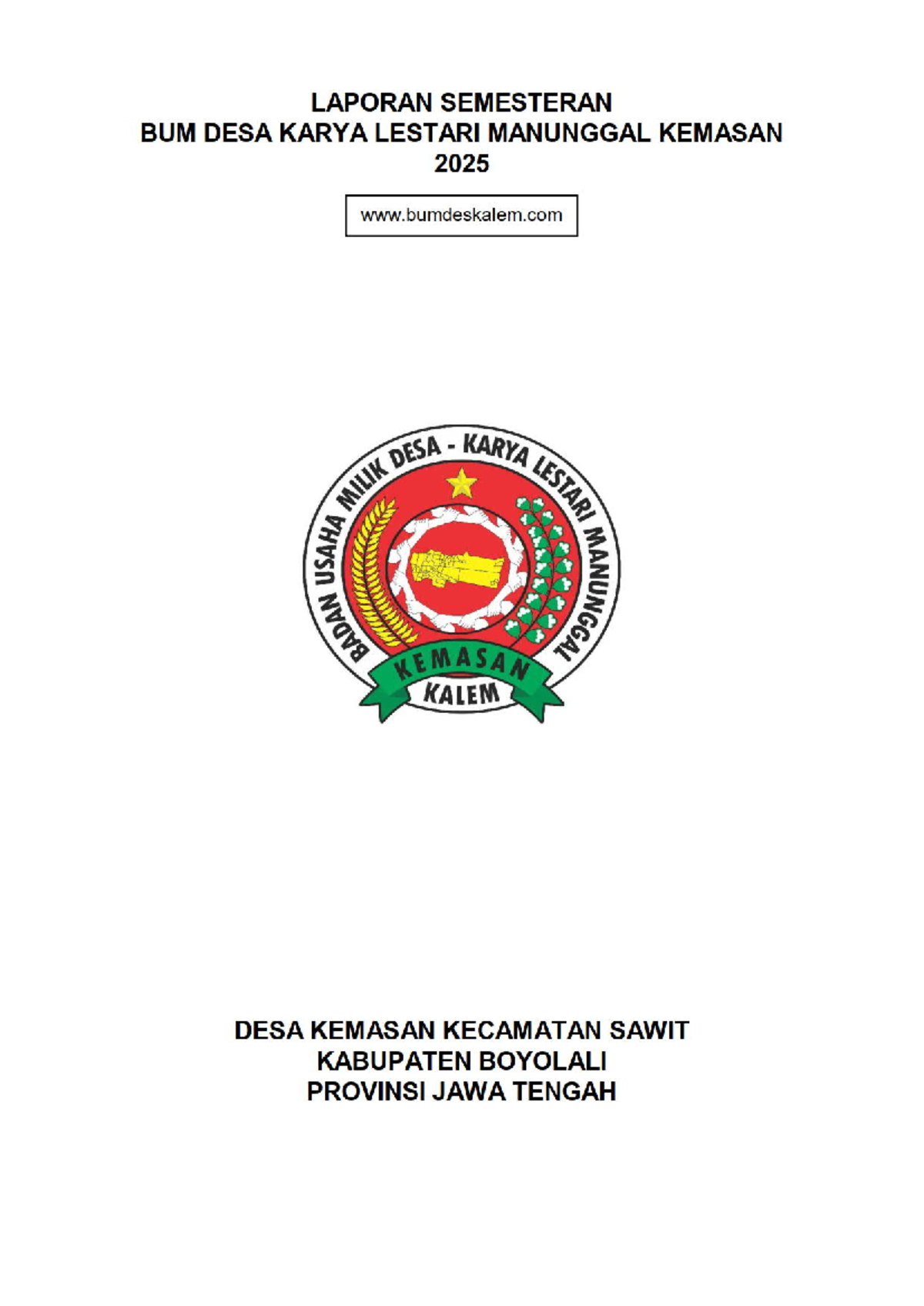 LAPORAN SEMESTERAN
BUM DESA KARYA LESTARI MANUNGGAL KEMASAN
2025

www.bumdeskalem.com

BADAN USAHA MILIK DESA - KARYA LESTARI MANUNGGAL
KEMASAN
KALEM

DESA KEMASAN KECAMATAN SAWIT
KABUPATEN BOYOLALI
PROVINSI JAWA TENGAH